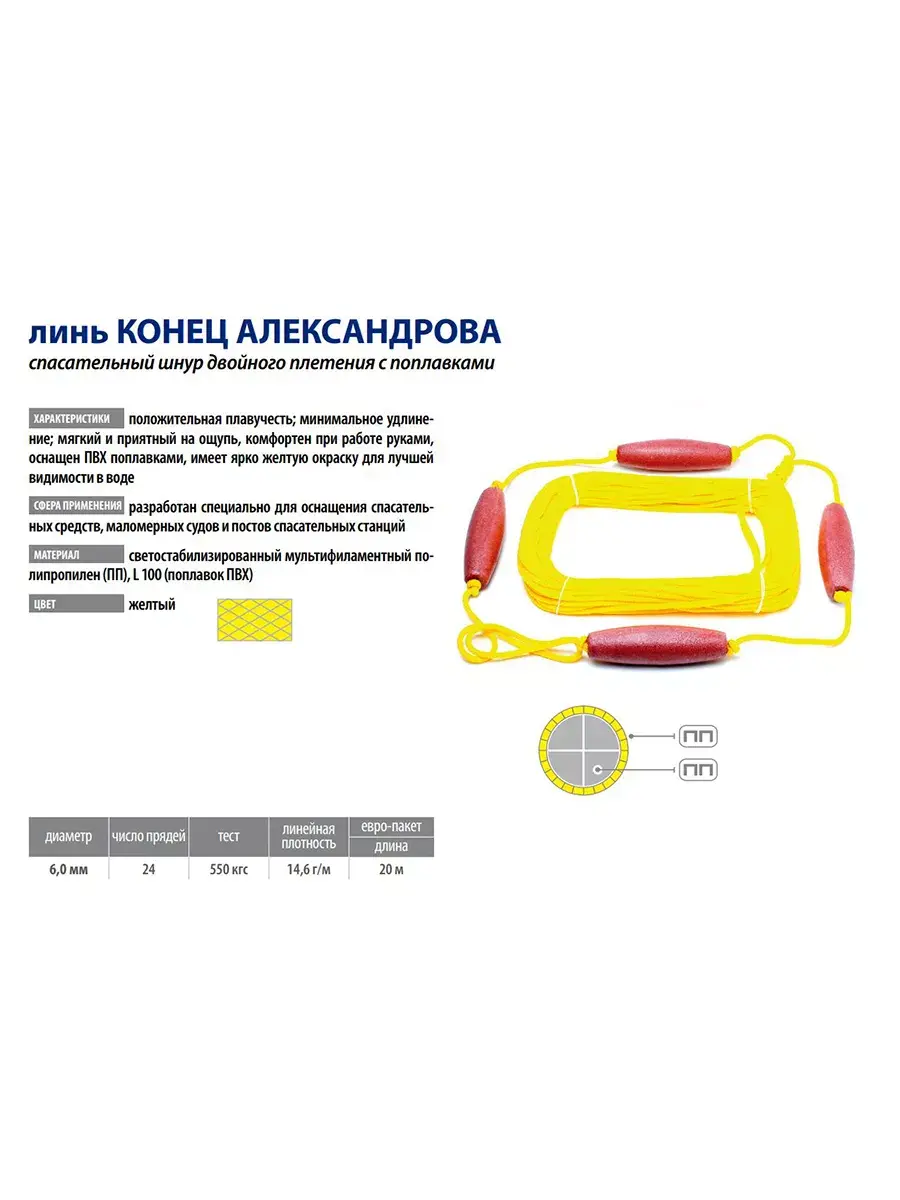 линь КОНЕЦ АЛЕКСАНДРОВА
спасательный шнур двойного плетения с поплавками

ХАРАКТЕРИСТИКИ положительная плавучесть; минимальное удлинение; мягкий и приятный на ощупь, комфортен при работе руками, оснащен ПВХ поплавками, имеет ярко желтую окраску для лучшей видимости в воде

СФЕРА ПРИМЕНЕНИЯ разработан специально для оснащения спасательных средств, маломерных судов и постов спасательных станций

МАТЕРИАЛ светостабилизированный мультифиламентный полипропилен (ПП), L 100 (поплавок ПВХ)

ЦВЕТ желтый

ПП
ПП

| диаметр | число прядей | тест | линейная плотность | евро-пакет длина |
|---|---|---|---|---|
| 6,0 мм | 24 | 550 кгс | 14,6 г/м | 20 м |